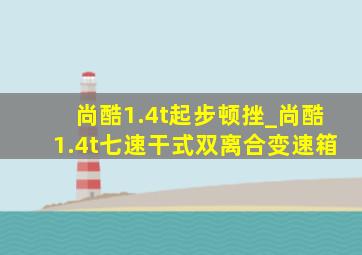 尚酷1.4t起步顿挫_尚酷1.4t七速干式双离合变速箱